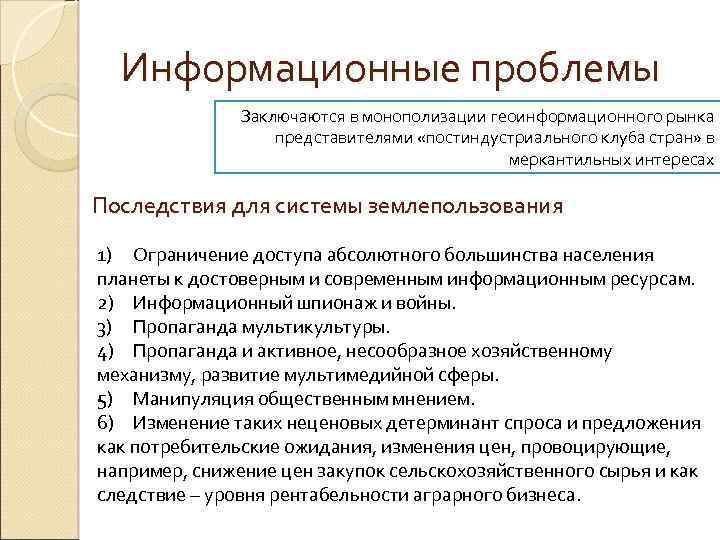 Информационные проблемы

Заключаются в монополизации геоинформационного рынка представителями «постиндустриального клуба стран» в меркантильных интересах

Последствия для системы землепользования

1) Ограничение доступа абсолютного большинства населения планеты к достоверным и современным информационным ресурсам.
2) Информационный шпионаж и войны.
3) Пропаганда мультикультуры.
4) Пропаганда и активное, несообразное хозяйственному механизму, развитие мультимедийной сферы.
5) Манипуляция общественным мнением.
6) Изменение таких неценовых детерминант спроса и предложения как потребительские ожидания, изменения цен, провоцирующие, например, снижение цен закупок сельскохозяйственного сырья и как следствие – уровня рентабельности аграрного бизнеса.